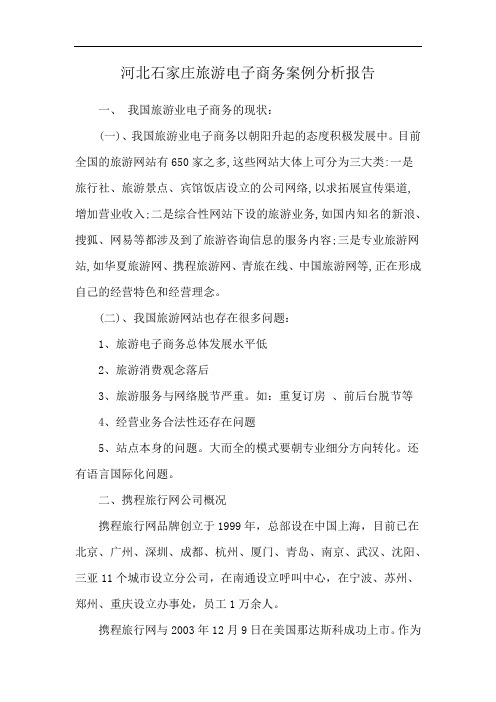 河北石家庄旅游电子商务案例分析报告

一、 我国旅游业电子商务的现状：

（一）、我国旅游业电子商务以朝阳升起的态度积极发展中。目前全国的旅游网站有650家之多,这些网站大体上可分为三大类:一是旅行社、旅游景点、宾馆饭店设立的公司网络,以求拓展宣传渠道,增加营业收入;二是综合性网站下设的旅游业务,如国内知名的新浪、搜狐、网易等都涉及到了旅游咨询信息的服务内容;三是专业旅游网站,如华夏旅游网、携程旅游网、青旅在线、中国旅游网等,正在形成自己的经营特色和经营理念。

（二）、我国旅游网站也存在很多问题：

1、旅游电子商务总体发展水平低

2、旅游消费观念落后

3、旅游服务与网络脱节严重。如：重复订房 、前后台脱节等

4、经营业务合法性还存在问题

5、站点本身的问题。大而全的模式要朝专业细分方向转化。还有语言国际化问题。

二、携程旅行网公司概况

携程旅行网品牌创立于1999年，总部设在中国上海，目前已在北京、广州、深圳、成都、杭州、厦门、青岛、南京、武汉、沈阳、三亚11个城市设立分公司，在南通设立呼叫中心，在宁波、苏州、郑州、重庆设立办事处，员工1万余人。

携程旅行网与2003年12月9日在美国那达斯科成功上市。作为